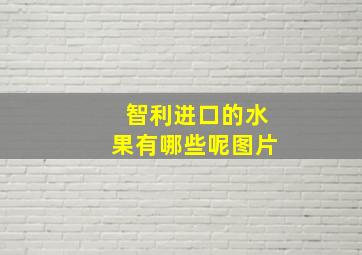 智利进口的水果有哪些呢图片